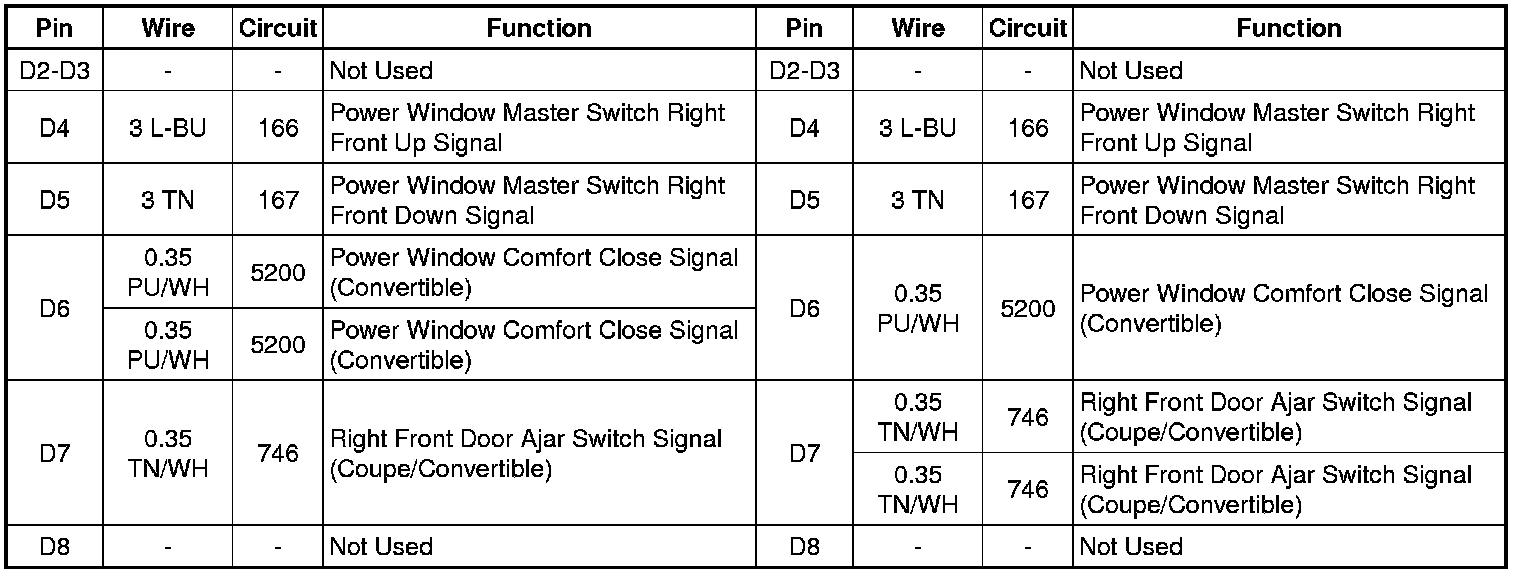 | Pin | Wire | Circuit | Function | Pin | Wire | Circuit | Function |
|---|---|---|---|---|---|---|---|
| D2-D3 | - | - | Not Used | D2-D3 | - | - | Not Used |
| D4 | 3 L-BU | 166 | Power Window Master Switch Right Front Up Signal | D4 | 3 L-BU | 166 | Power Window Master Switch Right Front Up Signal |
| D5 | 3 TN | 167 | Power Window Master Switch Right Front Down Signal | D5 | 3 TN | 167 | Power Window Master Switch Right Front Down Signal |
| D6 | 0.35 PU/WH | 5200 | Power Window Comfort Close Signal (Convertible) | D6 | 0.35 PU/WH | 5200 | Power Window Comfort Close Signal (Convertible) |
|  | 0.35 PU/WH | 5200 | Power Window Comfort Close Signal (Convertible) |  |  |  |  |
| D7 | 0.35 TN/WH | 746 | Right Front Door Ajar Switch Signal (Coupe/Convertible) | D7 | 0.35 TN/WH | 746 | Right Front Door Ajar Switch Signal (Coupe/Convertible) |
|  |  |  |  |  | 0.35 TN/WH | 746 | Right Front Door Ajar Switch Signal (Coupe/Convertible) |
| D8 | - | - | Not Used | D8 | - | - | Not Used |